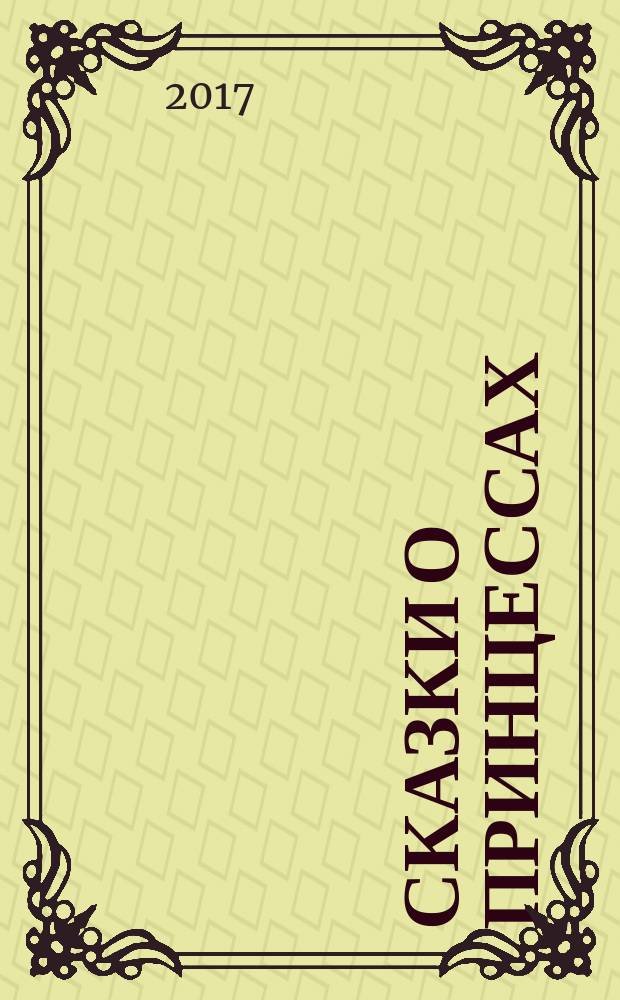 2017

СКАЗКИ О ПРИНЦЕССАХ